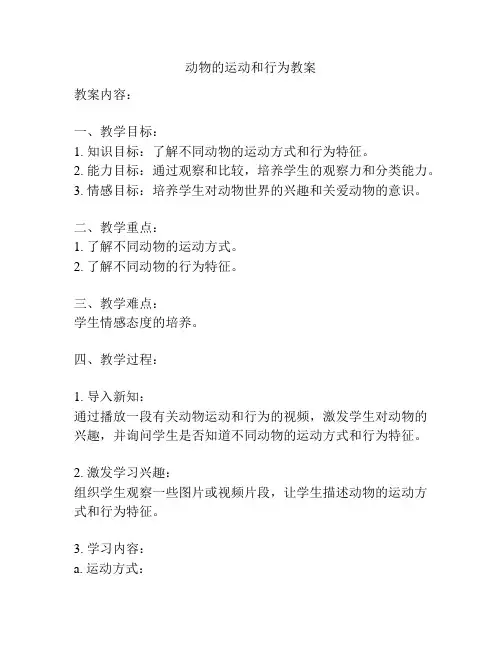 动物的运动和行为教案

教案内容：

一、教学目标：
1. 知识目标：了解不同动物的运动方式和行为特征。
2. 能力目标：通过观察和比较，培养学生的观察力和分类能力。
3. 情感目标：培养学生对动物世界的兴趣和关爱动物的意识。

二、教学重点：
1. 了解不同动物的运动方式。
2. 了解不同动物的行为特征。

三、教学难点：
学生情感态度的培养。

四、教学过程：

1. 导入新知：
通过播放一段有关动物运动和行为的视频，激发学生对动物的兴趣，并询问学生是否知道不同动物的运动方式和行为特征。

2. 激发学习兴趣：
组织学生观察一些图片或视频片段，让学生描述动物的运动方式和行为特征。

3. 学习内容：
a. 运动方式：